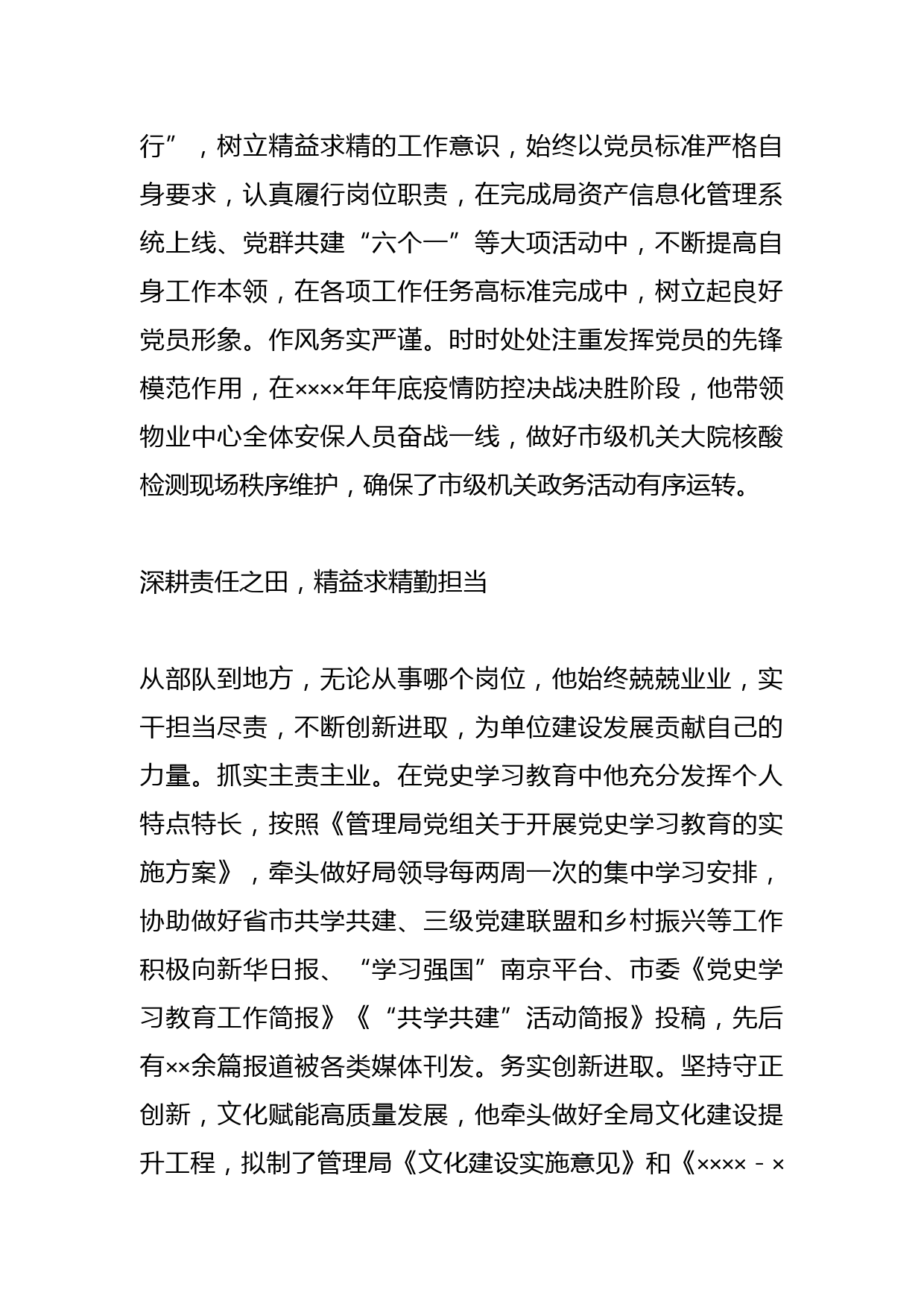 行”，树立精益求精的工作意识，始终以党员标准严格自身要求，认真履行岗位职责，在完成局资产信息化管理系统上线、党群共建“六个一”等大项活动中，不断提高自身工作本领，在各项工作任务高标准完成中，树立起良好党员形象。作风务实严谨。时时处处注重发挥党员的先锋模范作用，在××××年年底疫情防控决战决胜阶段，他带领物业中心全体安保人员奋战一线，做好市级机关大院核酸检测现场秩序维护，确保了市级机关政务活动有序运转。

深耕责任之田，精益求精勤担当

从部队到地方，无论从事哪个岗位，他始终兢兢业业，实干担当尽责，不断创新进取，为单位建设发展贡献自己的力量。抓实主责主业。在党史学习教育中他充分发挥个人特点特长，按照《管理局党组关于开展党史学习教育的实施方案》，牵头做好局领导每两周一次的集中学习安排，协助做好省市共学共建、三级党建联盟和乡村振兴等工作积极向新华日报、“学习强国”南京平台、市委《党史学习教育工作简报》《“共学共建”活动简报》投稿，先后有××余篇报道被各类媒体刊发。务实创新进取。坚持守正创新，文化赋能高质量发展，他牵头做好全局文化建设提升工程，拟制了管理局《文化建设实施意见》和《××××－×